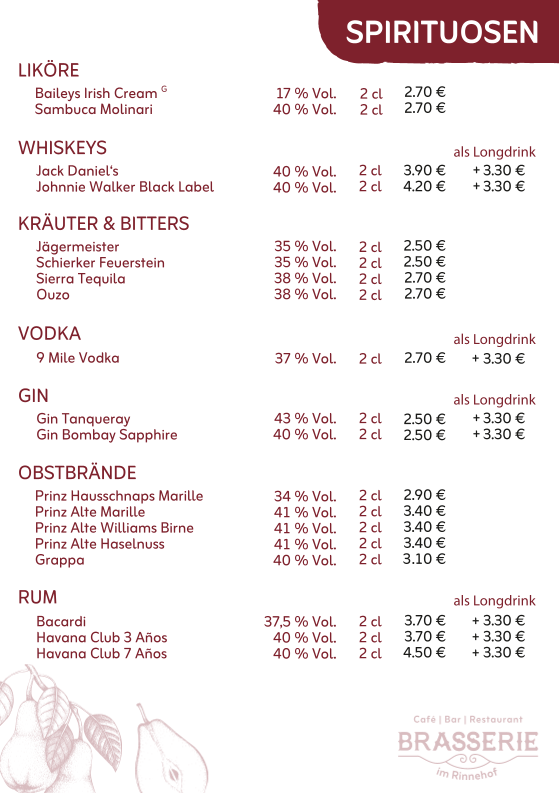 SPIRITUOSEN

LIKÖRE

Baileys Irish Cream $^{G}$ 17 % Vol. 2 cl 2.70 €
Sambuca Molinari 40 % Vol. 2 cl 2.70 €

WHISKEYS als Longdrink

Jack Daniel's 40 % Vol. 2 cl 3.90 € + 3.30 €
Johnnie Walker Black Label 40 % Vol. 2 cl 4.20 € + 3.30 €

KRÄUTER & BITTERS

Jägermeister 35 % Vol. 2 cl 2.50 €
Schierker Feuerstein 35 % Vol. 2 cl 2.50 €
Sierra Tequila 38 % Vol. 2 cl 2.70 €
Ouzo 38 % Vol. 2 cl 2.70 €

VODKA als Longdrink

9 Mile Vodka 37 % Vol. 2 cl 2.70 € + 3.30 €

GIN als Longdrink

Gin Tanqueray 43 % Vol. 2 cl 2.50 € + 3.30 €
Gin Bombay Sapphire 40 % Vol. 2 cl 2.50 € + 3.30 €

OBSTBRÄNDE

Prinz Hausschnaps Marille 34 % Vol. 2 cl 2.90 €
Prinz Alte Marille 41 % Vol. 2 cl 3.40 €
Prinz Alte Williams Birne 41 % Vol. 2 cl 3.40 €
Prinz Alte Haselnuss 41 % Vol. 2 cl 3.40 €
Grappa 40 % Vol. 2 cl 3.10 €

RUM als Longdrink

Bacardi 37,5 % Vol. 2 cl 3.70 € + 3.30 €
Havana Club 3 Años 40 % Vol. 2 cl 3.70 € + 3.30 €
Havana Club 7 Años 40 % Vol. 2 cl 4.50 € + 3.30 €

Café | Bar | Restaurant
BRASSERIE
im Rinnehof